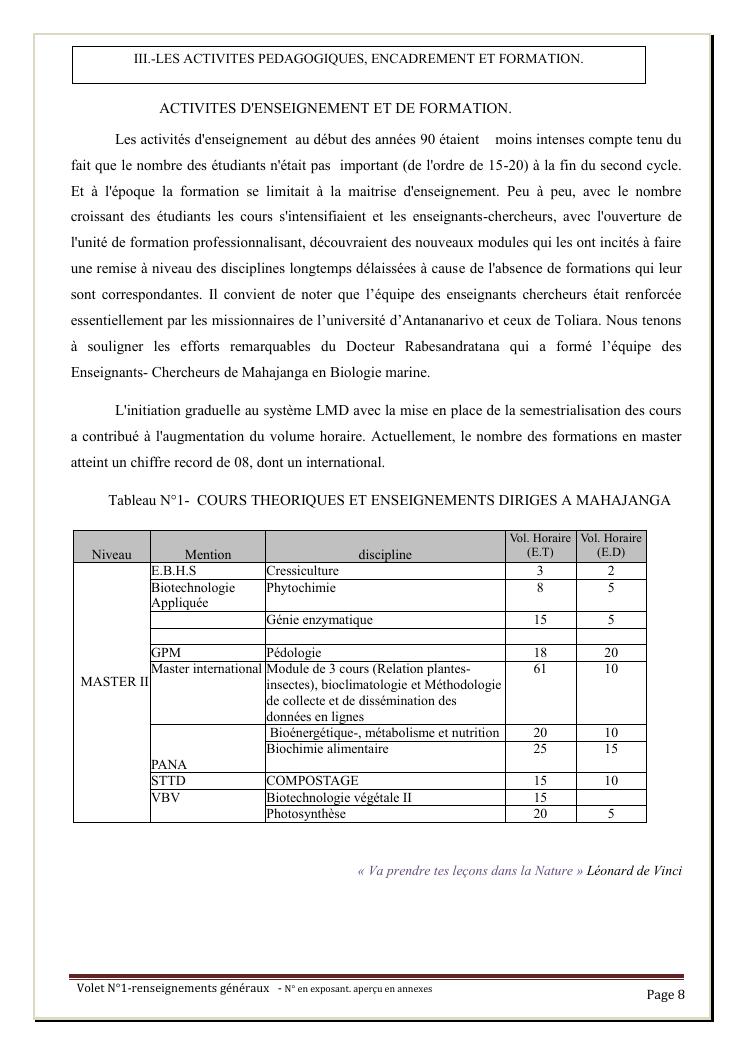 III.-LES ACTIVITES PEDAGOGIQUES, ENCADREMENT ET FORMATION.

ACTIVITES D'ENSEIGNEMENT ET DE FORMATION.

Les activités d'enseignement au début des années 90 étaient moins intenses compte tenu du fait que le nombre des étudiants n'était pas important (de l'ordre de 15-20) à la fin du second cycle. Et à l'époque la formation se limitait à la maitrise d'enseignement. Peu à peu, avec le nombre croissant des étudiants les cours s'intensifiaient et les enseignants-chercheurs, avec l'ouverture de l'unité de formation professionnalisant, découvraient des nouveaux modules qui les ont incités à faire une remise à niveau des disciplines longtemps délaissées à cause de l'absence de formations qui leur sont correspondantes. Il convient de noter que l'équipe des enseignants chercheurs était renforcée essentiellement par les missionnaires de l'université d'Antananarivo et ceux de Toliara. Nous tenons à souligner les efforts remarquables du Docteur Rabesandratana qui a formé l'équipe des Enseignants- Chercheurs de Mahajanga en Biologie marine.

L'initiation graduelle au système LMD avec la mise en place de la semestrialisation des cours a contribué à l'augmentation du volume horaire. Actuellement, le nombre des formations en master atteint un chiffre record de 08, dont un international.

Tableau N°1- COURS THEORIQUES ET ENSEIGNEMENTS DIRIGES A MAHAJANGA

| Niveau | Mention | discipline | Vol. Horaire (E.T) | Vol. Horaire (E.D) |
|---|---|---|---|---|
| MASTER II | E.B.H.S | Cressiculture | 3 | 2 |
| | Biotechnologie Appliquée | Phytochimie | 8 | 5 |
| | | Génie enzymatique | 15 | 5 |
| | | | | |
| | GPM | Pédologie | 18 | 20 |
| | Master international | Module de 3 cours (Relation plantes-insectes), bioclimatologie et Méthodologie de collecte et de dissémination des données en lignes | 61 | 10 |
| | | Bioénergétique-, métabolisme et nutrition | 20 | 10 |
| | PANA | Biochimie alimentaire | 25 | 15 |
| | STTD | COMPOSTAGE | 15 | 10 |
| | VBV | Biotechnologie végétale II | 15 | |
| | | Photosynthèse | 20 | 5 |

« Va prendre tes leçons dans la Nature » Léonard de Vinci

Volet N°1-renseignements généraux - N° en exposant. aperçu en annexes

Page 8